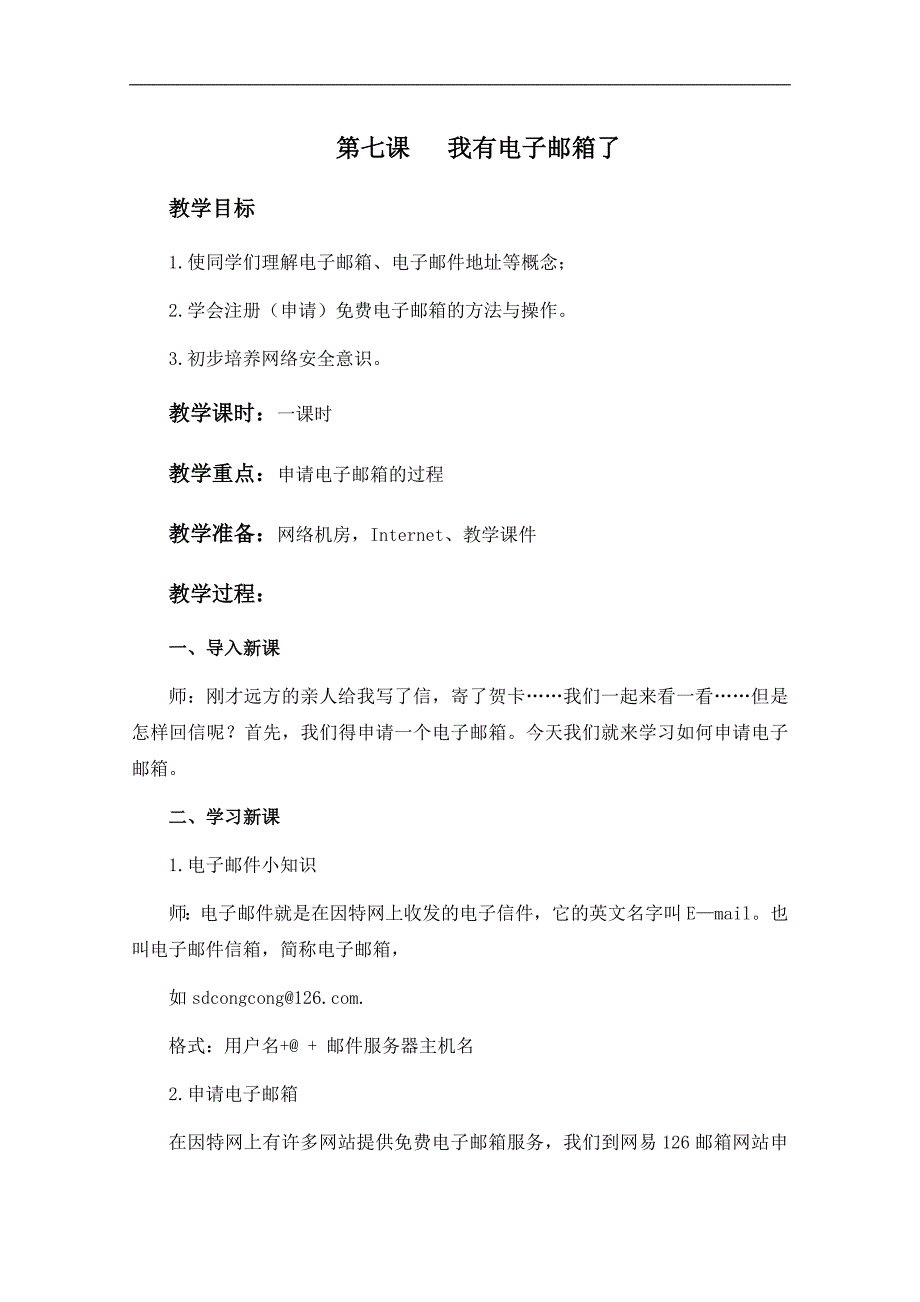 第七课　我有电子邮箱了

教学目标

1.使同学们理解电子邮箱、电子邮件地址等概念；

2.学会注册（申请）免费电子邮箱的方法与操作。

3.初步培养网络安全意识。

教学课时：一课时

教学重点：申请电子邮箱的过程

教学准备：网络机房，Internet、教学课件

教学过程：

一、导入新课

师：刚才远方的亲人给我写了信，寄了贺卡……我们一起来看一看……但是怎样回信呢？首先，我们得申请一个电子邮箱。今天我们就来学习如何申请电子邮箱。

二、学习新课

1.电子邮件小知识

师：电子邮件就是在因特网上收发的电子信件，它的英文名字叫E—mail。也叫电子邮件信箱，简称电子邮箱，

如 sdcongcong@126.com.

格式：用户名+@ + 邮件服务器主机名

2.申请电子邮箱

在因特网上有许多网站提供免费电子邮箱服务，我们到网易126邮箱网站申